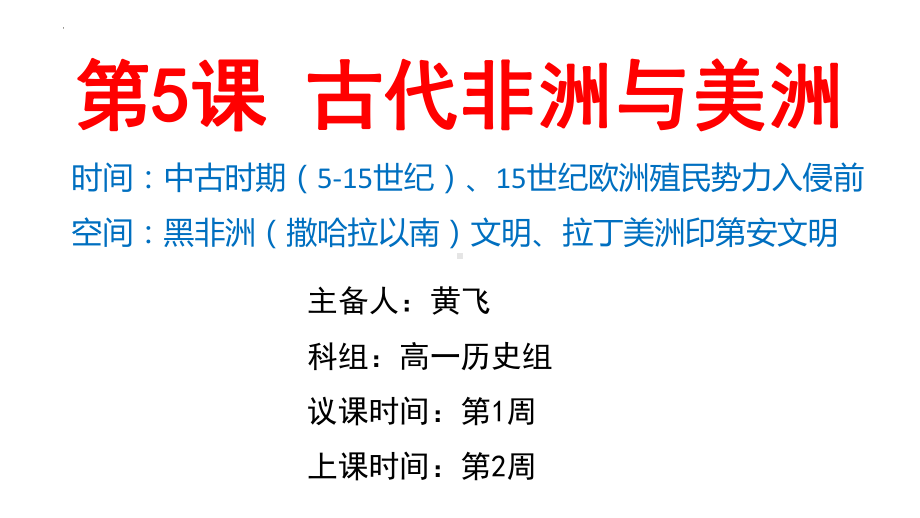 第5课 古代非洲与美洲

时间：中古时期（5-15世纪）、15世纪欧洲殖民势力入侵前
空间：黑非洲（撒哈拉以南）文明、拉丁美洲印第安文明

主备人：黄飞

科组：高一历史组

议课时间：第1周

上课时间：第2周